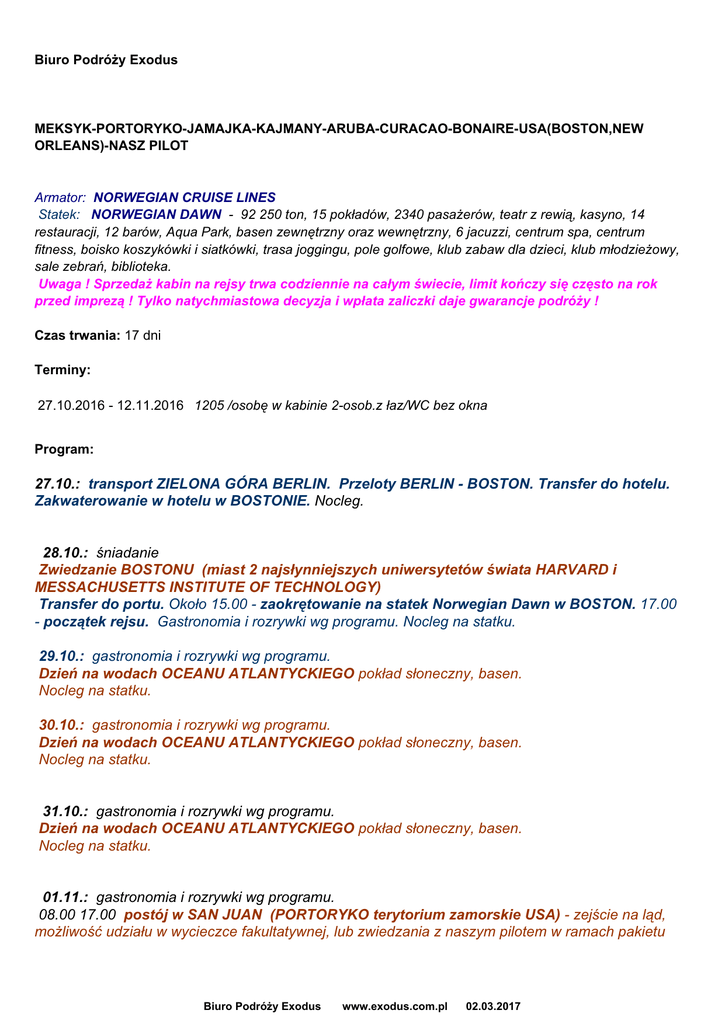 Biuro Podróży Exodus

MEKSYK-PORTORYKO-JAMAJKA-KAJMANY-ARUBA-CURACAO-BONAIRE-USA(BOSTON,NEW ORLEANS)-NASZ PILOT

Armator: NORWEGIAN CRUISE LINES
Statek: NORWEGIAN DAWN - 92 250 ton, 15 pokładów, 2340 pasażerów, teatr z rewią, kasyno, 14 restauracji, 12 barów, Aqua Park, basen zewnętrzny oraz wewnętrzny, 6 jacuzzi, centrum spa, centrum fitness, boisko koszykówki i siatkówki, trasa joggingu, pole golfowe, klub zabaw dla dzieci, klub młodzieżowy, sale zebrań, biblioteka.
Uwaga ! Sprzedaż kabin na rejsy trwa codziennie na całym świecie, limit kończy się często na rok przed imprezą ! Tylko natychmiastowa decyzja i wpłata zaliczki daje gwarancje podróży !

Czas trwania: 17 dni

Terminy:

27.10.2016 - 12.11.2016 1205 /osobę w kabinie 2-osob.z łaz/WC bez okna

Program:

27.10.: transport ZIELONA GÓRA BERLIN. Przeloty BERLIN - BOSTON. Transfer do hotelu. Zakwaterowanie w hotelu w BOSTONIE. Nocleg.

28.10.: śniadanie
Zwiedzanie BOSTONU (miast 2 najsłynniejszych uniwersytetów świata HARVARD i MESSACHUSETTS INSTITUTE OF TECHNOLOGY)
Transfer do portu. Około 15.00 - zaokrętowanie na statek Norwegian Dawn w BOSTON. 17.00 - początek rejsu. Gastronomia i rozrywki wg programu. Nocleg na statku.

29.10.: gastronomia i rozrywki wg programu.
Dzień na wodach OCEANU ATLANTYCKIEGO pokład słoneczny, basen.
Nocleg na statku.

30.10.: gastronomia i rozrywki wg programu.
Dzień na wodach OCEANU ATLANTYCKIEGO pokład słoneczny, basen.
Nocleg na statku.

31.10.: gastronomia i rozrywki wg programu.
Dzień na wodach OCEANU ATLANTYCKIEGO pokład słoneczny, basen.
Nocleg na statku.

01.11.: gastronomia i rozrywki wg programu.
08.00 17.00 postój w SAN JUAN (PORTORYKO terytorium zamorskie USA) - zejście na ląd, możliwość udziału w wycieczce fakultatywnej, lub zwiedzania z naszym pilotem w ramach pakietu

Biuro Podróży Exodus www.exodus.com.pl 02.03.2017